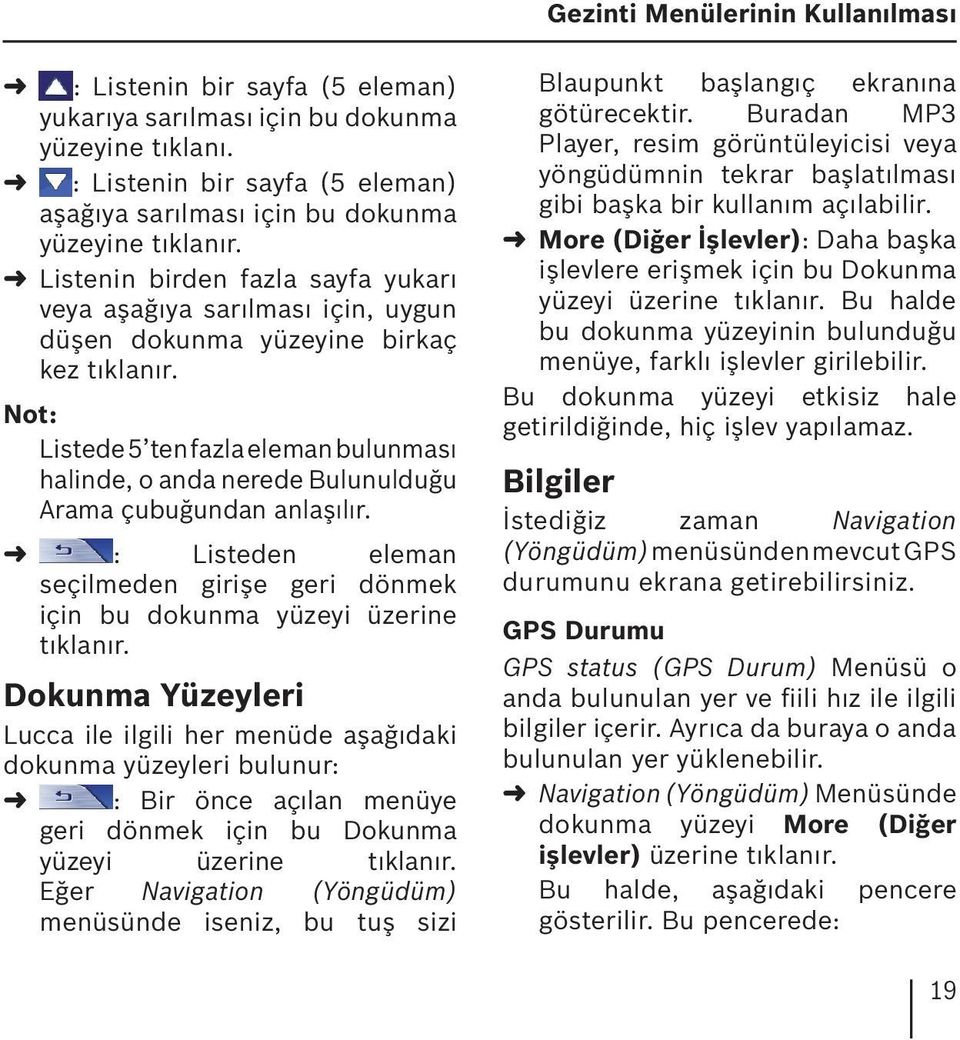 Gezinti Menülerinin Kullanılması

➜ : Listenin bir sayfa (5 eleman) yukarıya sarılması için bu dokunma yüzeyine tıklanı.

➜ : Listenin bir sayfa (5 eleman) aşağıya sarılması için bu dokunma yüzeyine tıklanır.

➜ Listenin birden fazla sayfa yukarı veya aşağıya sarılması için, uygun düşen dokunma yüzeyine birkaç kez tıklanır.

Not:

Listede 5'ten fazla eleman bulunması halinde, o anda nerede Bulunulduğu Arama çubuğundan anlaşılır.

➜ : Listeden eleman seçilmeden girişe geri dönmek için bu dokunma yüzeyi üzerine tıklanır.

Dokunma Yüzeyleri

Lucca ile ilgili her menüde aşağıdaki dokunma yüzeyleri bulunur:

➜ : Bir önce açılan menüye geri dönmek için bu Dokunma yüzeyi üzerine tıklanır. Eğer Navigation (Yöngüdüm) menüsünde iseniz, bu tuş sizi Blaupunkt başlangıç ekranına götürecektir. Buradan MP3 Player, resim görüntüleyicisi veya yöngüdümnin tekrar başlatılması gibi başka bir kullanım açılabilir.

➜ More (Diğer İşlevler): Daha başka işlevlere erişmek için bu Dokunma yüzeyi üzerine tıklanır. Bu halde bu dokunma yüzeyinin bulunduğu menüye, farklı işlevler girilebilir.

Bu dokunma yüzeyi etkisiz hale getirildiğinde, hiç işlev yapılamaz.

Bilgiler

İstediğiz zaman Navigation (Yöngüdüm) menüsünden mevcut GPS durumunu ekrana getirebilirsiniz.

GPS Durumu

GPS status (GPS Durum) Menüsü o anda bulunulan yer ve fiili hız ile ilgili bilgiler içerir. Ayrıca da buraya o anda bulunulan yer yüklenebilir.

➜ Navigation (Yöngüdüm) Menüsünde dokunma yüzeyi More (Diğer işlevler) üzerine tıklanır.

Bu halde, aşağıdaki pencere gösterilir. Bu pencerede:

19